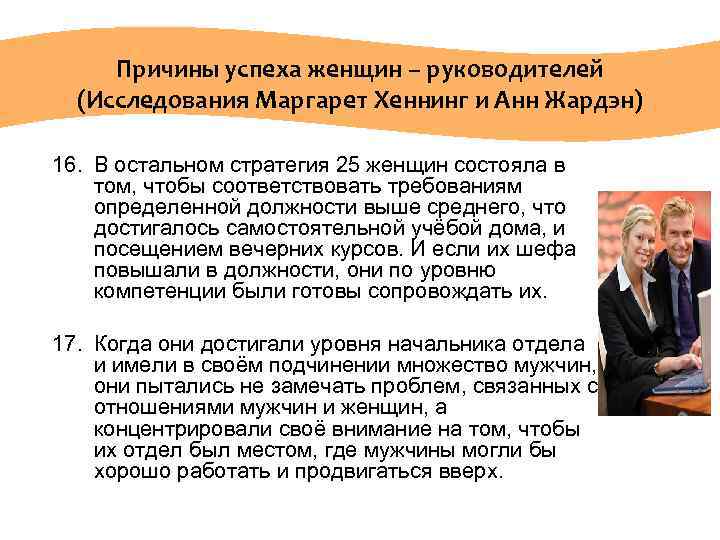 Причины успеха женщин – руководителей
(Исследования Маргарет Хеннинг и Анн Жардэн)

16. В остальном стратегия 25 женщин состояла в том, чтобы соответствовать требованиям определенной должности выше среднего, что достигалось самостоятельной учёбой дома, и посещением вечерних курсов. И если их шефа повышали в должности, они по уровню компетенции были готовы сопровождать их.

17. Когда они достигали уровня начальника отдела и имели в своём подчинении множество мужчин, они пытались не замечать проблем, связанных с отношениями мужчин и женщин, а концентрировали своё внимание на том, чтобы их отдел был местом, где мужчины могли бы хорошо работать и продвигаться вверх.